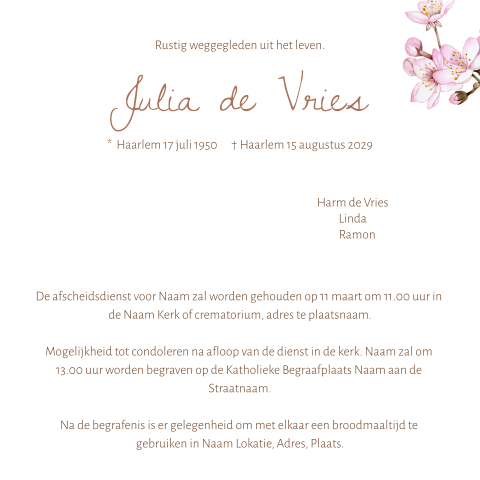 Rustig weggegleden uit het leven.

Julia de Vries

* Haarlem 17 juli 1950 † Haarlem 15 augustus 2029

Harm de Vries
Linda
Ramon

De afscheidsdienst voor Naam zal worden gehouden op 11 maart om 11.00 uur in de Naam Kerk of crematorium, adres te plaatsnaam.

Mogelijkheid tot condoleren na afloop van de dienst in de kerk. Naam zal om 13.00 uur worden begraven op de Katholieke Begraafplaats Naam aan de Straatnaam.

Na de begrafenis is er gelegenheid om met elkaar een broodmaaltijd te gebruiken in Naam Lokatie, Adres, Plaats.